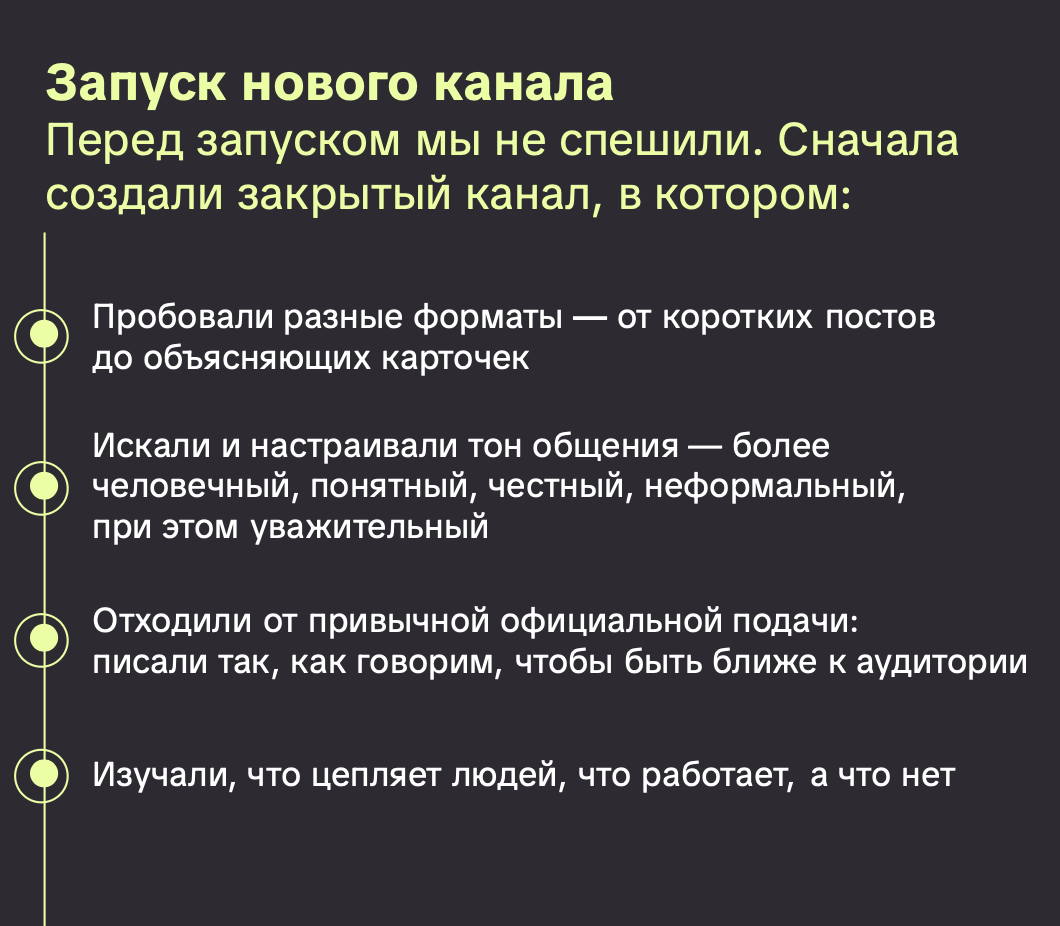 Запуск нового канала
Перед запуском мы не спешили. Сначала создали закрытый канал, в котором:

Пробовали разные форматы — от коротких постов до объясняющих карточек

Искали и настраивали тон общения — более человечный, понятный, честный, неформальный, при этом уважительный

Отходили от привычной официальной подачи: писали так, как говорим, чтобы быть ближе к аудитории

Изучали, что цепляет людей, что работает, а что нет